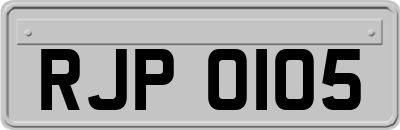 RJP 0105